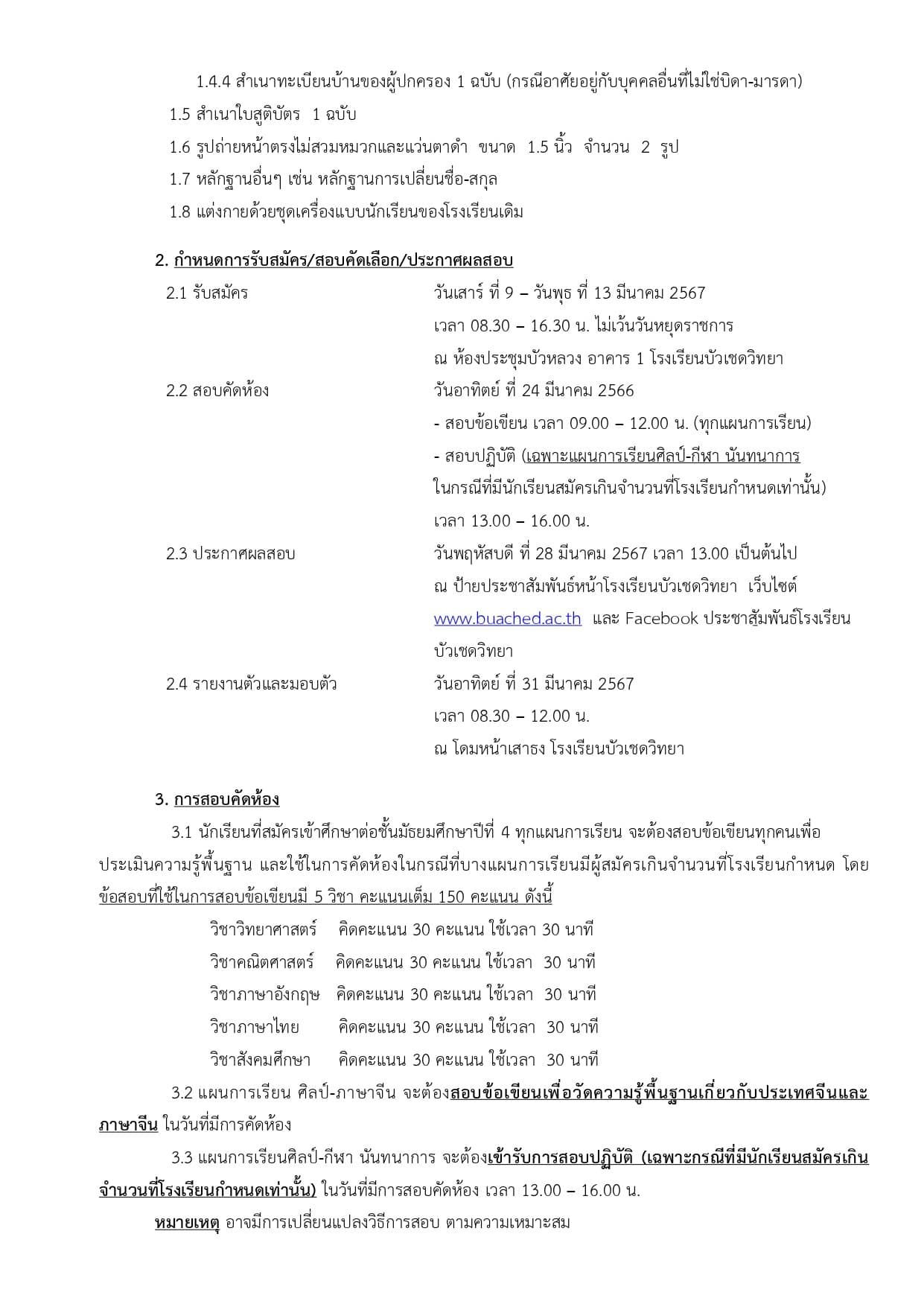 1.4.4 สำเนาทะเบียนบ้านของผู้ปกครอง 1 ฉบับ (กรณีอาศัยอยู่กับบุคคลอื่นที่ไม่ใช่บิดา-มารดา)

1.5 สำเนาใบสูติบัตร 1 ฉบับ

1.6 รูปถ่ายหน้าตรงไม่สวมหมวกและแว่นตาดำ ขนาด 1.5 นิ้ว จำนวน 2 รูป

1.7 หลักฐานอื่นๆ เช่น หลักฐานการเปลี่ยนชื่อ-สกุล

1.8 แต่งกายด้วยชุดเครื่องแบบนักเรียนของโรงเรียนเดิม

2. กำหนดการรับสมัคร/สอบคัดเลือก/ประกาศผลสอบ

2.1 รับสมัคร วันเสาร์ ที่ 9 – วันพุธ ที่ 13 มีนาคม 2567 เวลา 08.30 – 16.30 น. ไม่เว้นวันหยุดราชการ ณ ห้องประชุมบัวหลวง อาคาร 1 โรงเรียนบัวเชดวิทยา

2.2 สอบคัดห้อง วันอาทิตย์ ที่ 24 มีนาคม 2566
- สอบข้อเขียน เวลา 09.00 – 12.00 น. (ทุกแผนการเรียน)
- สอบปฏิบัติ (เฉพาะแผนการเรียนศิลป์-กีฬา นันทนาการ ในกรณีที่มีนักเรียนสมัครเกินจำนวนที่โรงเรียนกำหนดเท่านั้น) เวลา 13.00 – 16.00 น.

2.3 ประกาศผลสอบ วันพฤหัสบดี ที่ 28 มีนาคม 2567 เวลา 13.00 เป็นต้นไป ณ ป้ายประชาสัมพันธ์หน้าโรงเรียนบัวเชดวิทยา เว็บไซต์ www.buached.ac.th และ Facebook ประชาสัมพันธ์โรงเรียนบัวเชดวิทยา

2.4 รายงานตัวและมอบตัว วันอาทิตย์ ที่ 31 มีนาคม 2567 เวลา 08.30 – 12.00 น. ณ โดมหน้าเสาธง โรงเรียนบัวเชดวิทยา

3. การสอบคัดห้อง

3.1 นักเรียนที่สมัครเข้าศึกษาต่อชั้นมัธยมศึกษาปีที่ 4 ทุกแผนการเรียน จะต้องสอบข้อเขียนทุกคนเพื่อประเมินความรู้พื้นฐาน และใช้ในการคัดห้องในกรณีที่บางแผนการเรียนมีผู้สมัครเกินจำนวนที่โรงเรียนกำหนด โดยข้อสอบที่ใช้ในการสอบข้อเขียนมี 5 วิชา คะแนนเต็ม 150 คะแนน ดังนี้

วิชาวิทยาศาสตร์ คิดคะแนน 30 คะแนน ใช้เวลา 30 นาที
วิชาคณิตศาสตร์ คิดคะแนน 30 คะแนน ใช้เวลา 30 นาที
วิชาภาษาอังกฤษ คิดคะแนน 30 คะแนน ใช้เวลา 30 นาที
วิชาภาษาไทย คิดคะแนน 30 คะแนน ใช้เวลา 30 นาที
วิชาสังคมศึกษา คิดคะแนน 30 คะแนน ใช้เวลา 30 นาที

3.2 แผนการเรียน ศิลป์-ภาษาจีน จะต้องสอบข้อเขียนเพื่อวัดความรู้พื้นฐานเกี่ยวกับประเทศจีนและภาษาจีน ในวันที่มีการคัดห้อง

3.3 แผนการเรียนศิลป์-กีฬา นันทนาการ จะต้องเข้ารับการสอบปฏิบัติ (เฉพาะกรณีที่มีนักเรียนสมัครเกินจำนวนที่โรงเรียนกำหนดเท่านั้น) ในวันที่มีการสอบคัดห้อง เวลา 13.00 – 16.00 น.

หมายเหตุ อาจมีการเปลี่ยนแปลงวิธีการสอบ ตามความเหมาะสม